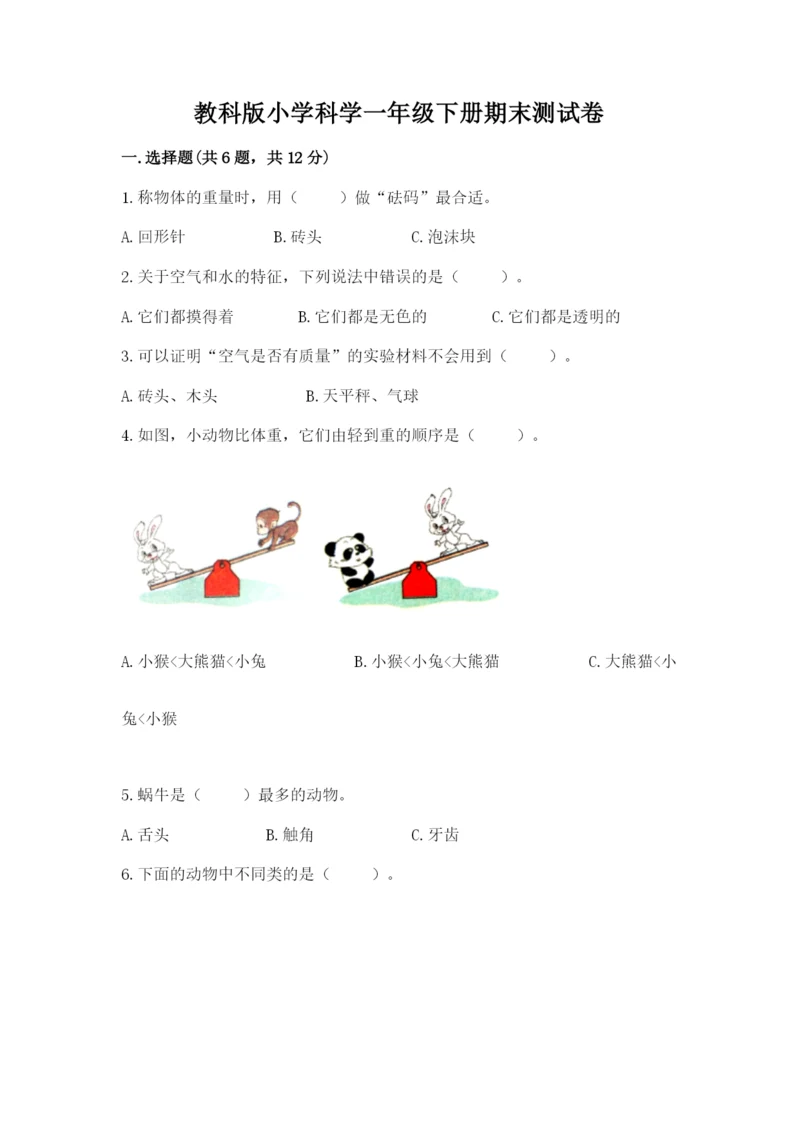 教科版小学科学一年级下册期末测试卷

一.选择题(共6题，共12分)

1.称物体的重量时，用（　　）做“砝码”最合适。

A.回形针　　B.砖头　　C.泡沫块

2.关于空气和水的特征，下列说法中错误的是（　　）。

A.它们都摸得着　　B.它们都是无色的　　C.它们都是透明的

3.可以证明“空气是否有质量”的实验材料不会用到（　　）。

A.砖头、木头　　B.天平秤、气球

4.如图，小动物比体重，它们由轻到重的顺序是（　　）。

A.小猴<大熊猫<小兔　　B.小猴<小兔<大熊猫　　C.大熊猫<小兔<小猴

5.蜗牛是（　　）最多的动物。

A.舌头　　B.触角　　C.牙齿

6.下面的动物中不同类的是（　　）。